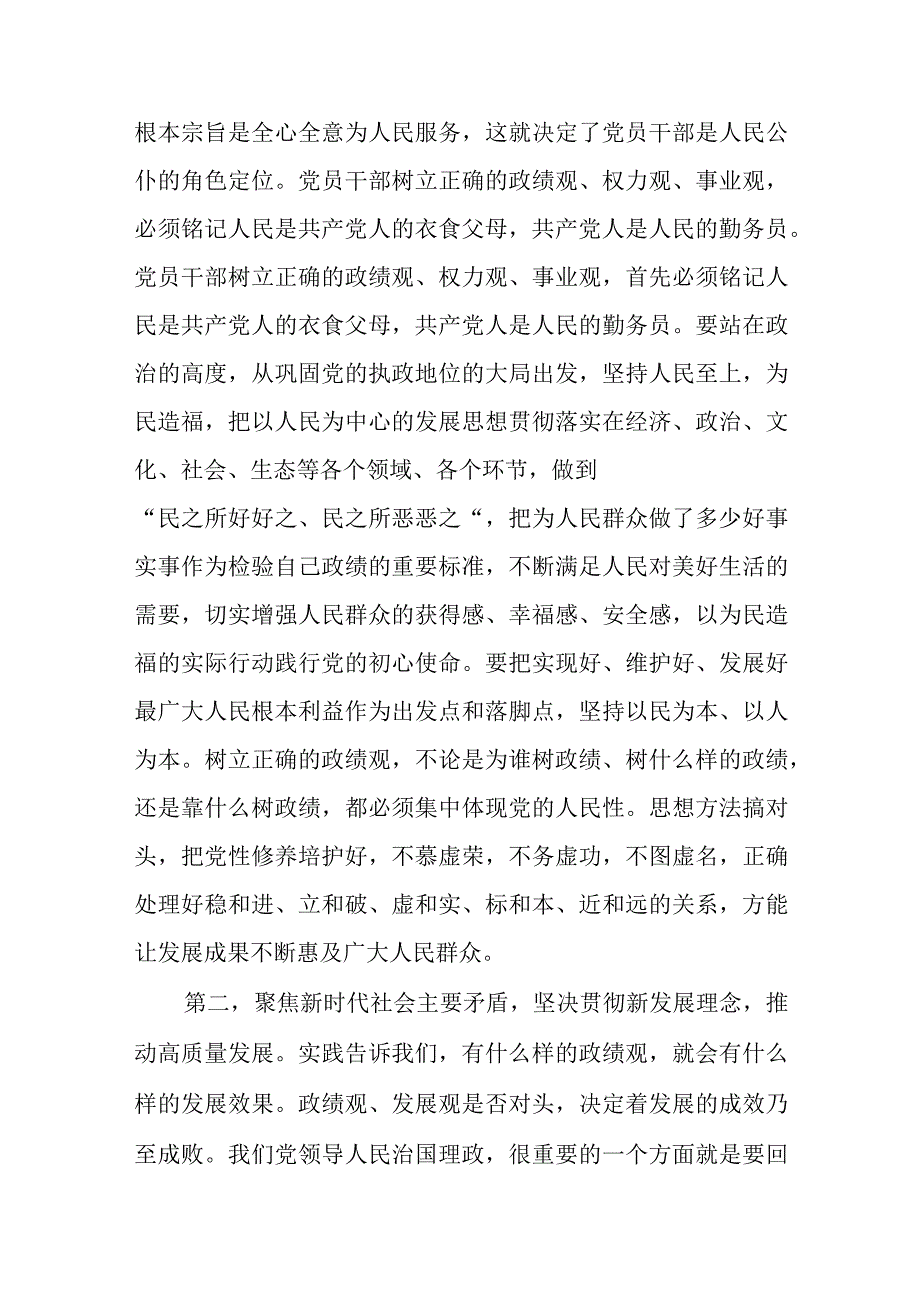 根本宗旨是全心全意为人民服务，这就决定了党员干部是人民公仆的角色定位。党员干部树立正确的政绩观、权力观、事业观，必须铭记人民是共产党人的衣食父母，共产党人是人民的勤务员。党员干部树立正确的政绩观、权力观、事业观，首先必须铭记人民是共产党人的衣食父母，共产党人是人民的勤务员。要站在政治的高度，从巩固党的执政地位的大局出发，坚持人民至上，为民造福，把以人民为中心的发展思想贯彻落实在经济、政治、文化、社会、生态等各个领域、各个环节，做到“民之所好好之、民之所恶恶之“，把为人民群众做了多少好事实事作为检验自己政绩的重要标准，不断满足人民对美好生活的需要，切实增强人民群众的获得感、幸福感、安全感，以为民造福的实际行动践行党的初心使命。要把实现好、维护好、发展好最广大人民根本利益作为出发点和落脚点，坚持以民为本、以人为本。树立正确的政绩观，不论是为谁树政绩、树什么样的政绩，还是靠什么树政绩，都必须集中体现党的人民性。思想方法搞对头，把党性修养培护好，不慕虚荣，不务虚功，不图虚名，正确处理好稳和进、立和破、虚和实、标和本、近和远的关系，方能让发展成果不断惠及广大人民群众。

第二，聚焦新时代社会主要矛盾，坚决贯彻新发展理念，推动高质量发展。实践告诉我们，有什么样的政绩观，就会有什么样的发展效果。政绩观、发展观是否对头，决定着发展的成效乃至成败。我们党领导人民治国理政，很重要的一个方面就是要回